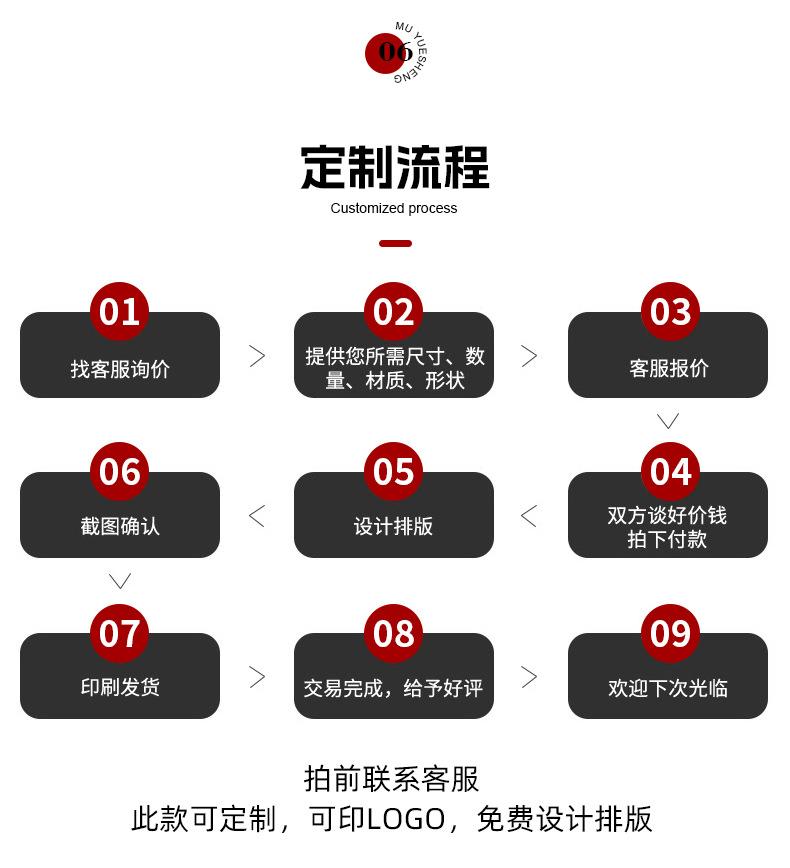 06
MU YUESHENG

定制流程
Customized process

01
找客服询价

02
提供您所需尺寸、数量、材质、形状

03
客服报价

04
双方谈好价钱
拍下付款

05
设计排版

06
截图确认

07
印刷发货

08
交易完成，给予好评

09
欢迎下次光临

拍前联系客服
此款可定制，可印LOGO，免费设计排版